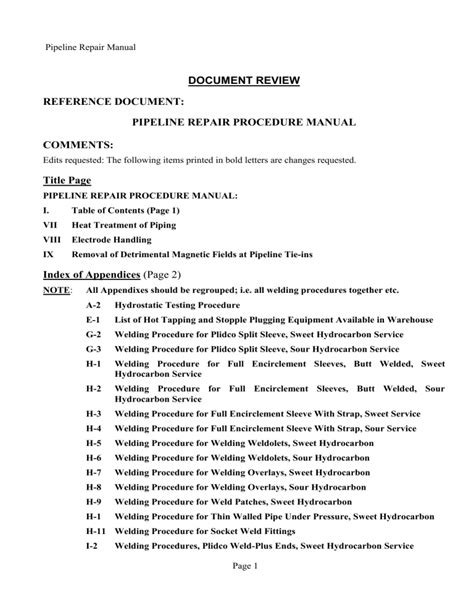 Pipeline Repair Manual

DOCUMENT REVIEW

REFERENCE DOCUMENT:

PIPELINE REPAIR PROCEDURE MANUAL

COMMENTS:

Edits requested: The following items printed in bold letters are changes requested.

Title Page

PIPELINE REPAIR PROCEDURE MANUAL:

I. Table of Contents (Page 1)

VII Heat Treatment of Piping

VIII Electrode Handling

IX Removal of Detrimental Magnetic Fields at Pipeline Tie-ins

Index of Appendices (Page 2)

NOTE: All Appendixes should be regrouped; i.e. all welding procedures together etc.

A-2 Hydrostatic Testing Procedure

E-1 List of Hot Tapping and Stopple Plugging Equipment Available in Warehouse

G-2 Welding Procedure for Plidco Split Sleeve, Sweet Hydrocarbon Service

G-3 Welding Procedure for Plidco Split Sleeve, Sour Hydrocarbon Service

H-1 Welding Procedure for Full Encirclement Sleeves, Butt Welded, Sweet Hydrocarbon Service

H-2 Welding Procedure for Full Encirclement Sleeves, Butt Welded, Sour Hydrocarbon Service

H-3 Welding Procedure for Full Encirclement Sleeve With Strap, Sweet Service

H-4 Welding Procedure for Full Encirclement Sleeve With Strap, Sour Service

H-5 Welding Procedure for Welding Weldolets, Sweet Hydrocarbon

H-6 Welding Procedure for Welding Weldolets, Sour Hydrocarbon

H-7 Welding Procedure for Welding Overlays, Sweet Hydrocarbon

H-8 Welding Procedure for Welding Overlays, Sour Hydrocarbon

H-9 Welding Procedure for Weld Patches, Sweet Hydrocarbon

H-1 Welding Procedure for Thin Walled Pipe Under Pressure, Sweet Hydrocarbon

H-11 Welding Procedure for Socket Weld Fittings

I-2 Welding Procedures, Plidco Weld-Plus Ends, Sweet Hydrocarbon Service

Page 1